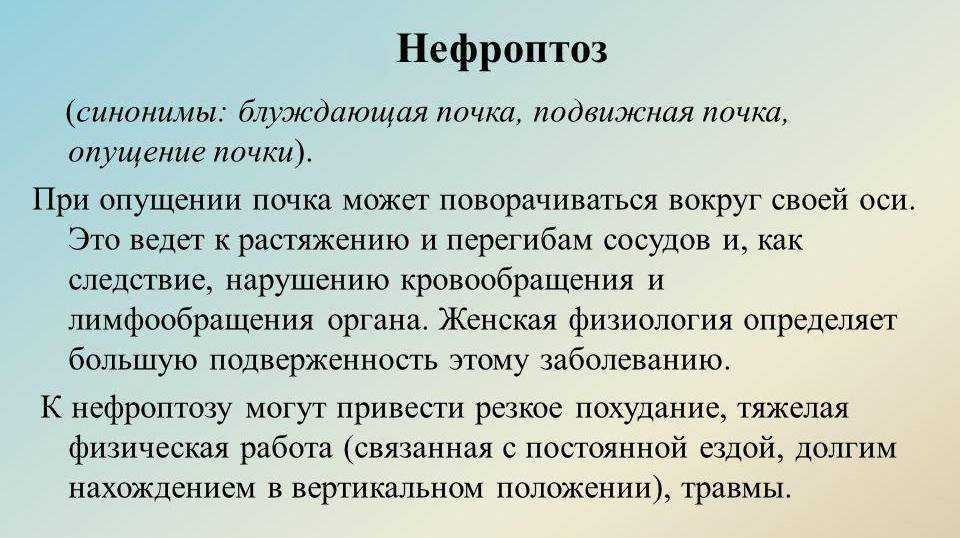 Нефроптоз

(синонимы: блуждающая почка, подвижная почка, опущение почки).

При опущении почка может поворачиваться вокруг своей оси. Это ведет к растяжению и перегибам сосудов и, как следствие, нарушению кровообращения и лимфообращения органа. Женская физиология определяет большую подверженность этому заболеванию.

К нефроптозу могут привести резкое похудание, тяжелая физическая работа (связанная с постоянной ездой, долгим нахождением в вертикальном положении), травмы.